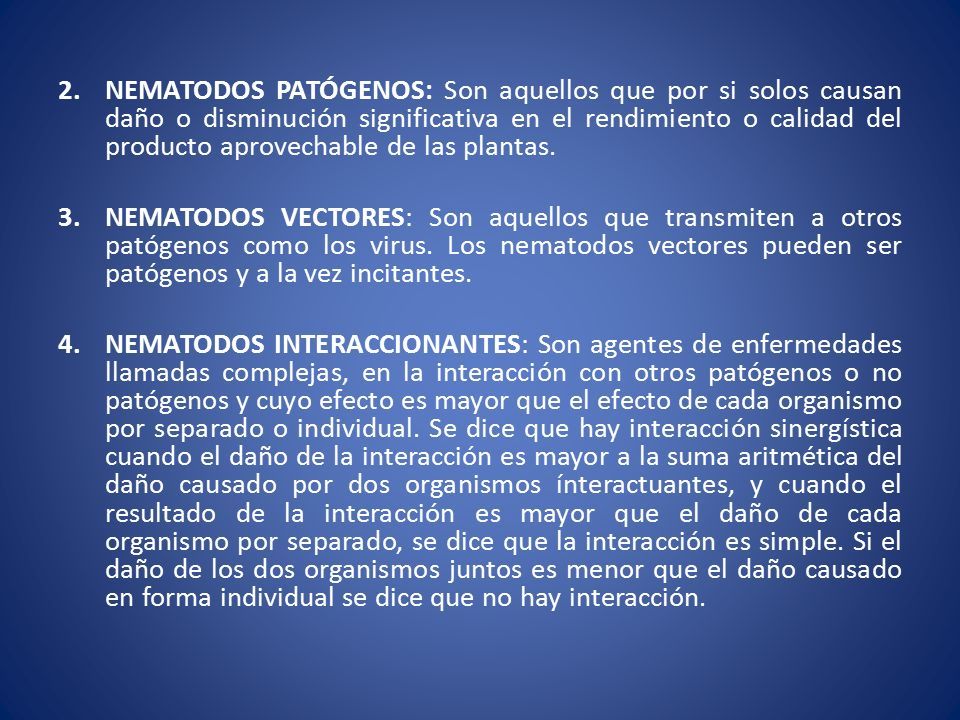 2. NEMATODOS PATÓGENOS: Son aquellos que por si solos causan daño o disminución significativa en el rendimiento o calidad del producto aprovechable de las plantas.

3. NEMATODOS VECTORES: Son aquellos que transmiten a otros patógenos como los virus. Los nematodos vectores pueden ser patógenos y a la vez incitantes.

4. NEMATODOS INTERACCIONANTES: Son agentes de enfermedades llamadas complejas, en la interacción con otros patógenos o no patógenos y cuyo efecto es mayor que el efecto de cada organismo por separado o individual. Se dice que hay interacción sinergística cuando el daño de la interacción es mayor a la suma aritmética del daño causado por dos organismos ínteractuantes, y cuando el resultado de la interacción es mayor que el daño de cada organismo por separado, se dice que la interacción es simple. Si el daño de los dos organismos juntos es menor que el daño causado en forma individual se dice que no hay interacción.